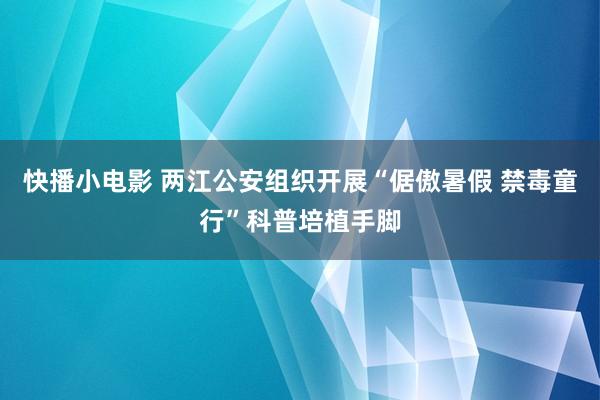 快播小电影 两江公安组织开展“倨傲暑假 禁毒童行”科普培植手脚